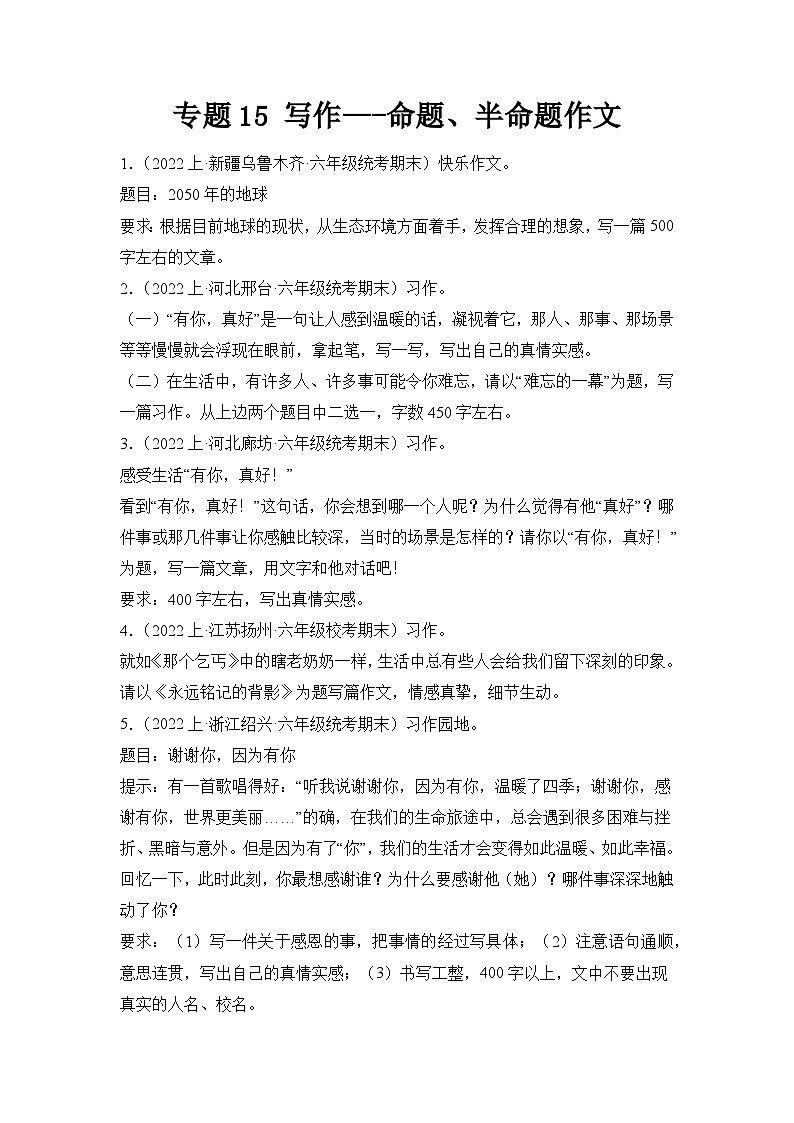 专题15 写作—-命题、半命题作文

1.（2022上·新疆乌鲁木齐·六年级统考期末）快乐作文。
题目：2050年的地球
要求：根据目前地球的现状，从生态环境方面着手，发挥合理的想象，写一篇500字左右的文章。

2.（2022上·河北邢台·六年级统考期末）习作。
（一）“有你，真好”是一句让人感到温暖的话，凝视着它，那人、那事、那场景等等慢慢就会浮现在眼前，拿起笔，写一写，写出自己的真情实感。
（二）在生活中，有许多人、许多事可能令你难忘，请以“难忘的一幕”为题，写一篇习作。从上边两个题目中二选一，字数450字左右。

3.（2022上·河北廊坊·六年级统考期末）习作。
感受生活“有你，真好！”
看到“有你，真好！”这句话，你会想到哪一个人呢？为什么觉得有他“真好”？哪件事或那几件事让你感触比较深，当时的场景是怎样的？请你以“有你，真好！”为题，写一篇文章，用文字和他对话吧！
要求：400字左右，写出真情实感。

4.（2022上·江苏扬州·六年级校考期末）习作。
就如《那个乞丐》中的瞎老奶奶一样，生活中总有些人会给我们留下深刻的印象。请以《永远铭记的背影》为题写篇作文，情感真挚，细节生动。

5.（2022上·浙江绍兴·六年级统考期末）习作园地。
题目：谢谢你，因为有你
提示：有一首歌唱得好：“听我说谢谢你，因为有你，温暖了四季；谢谢你，感谢有你，世界更美丽……”的确，在我们的生命旅途中，总会遇到很多困难与挫折、黑暗与意外。但是因为有了“你”，我们的生活才会变得如此温暖、如此幸福。回忆一下，此时此刻，你最想感谢谁？为什么要感谢他（她）？哪件事深深地触动了你？
要求：（1）写一件关于感恩的事，把事情的经过写具体；（2）注意语句通顺，意思连贯，写出自己的真情实感；（3）书写工整，400字以上，文中不要出现真实的人名、校名。